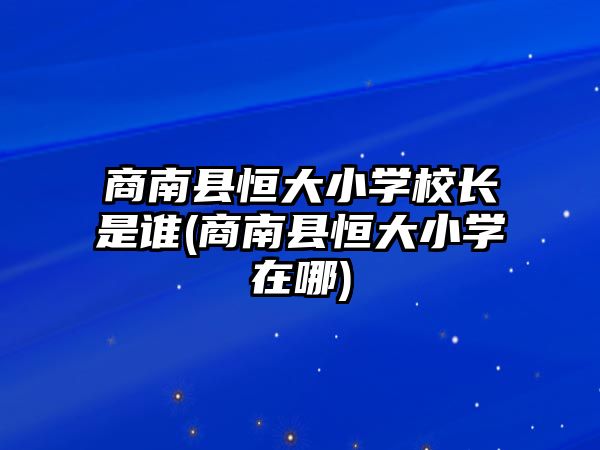 商南县恒大小学校长是谁(商南县恒大小学在哪)